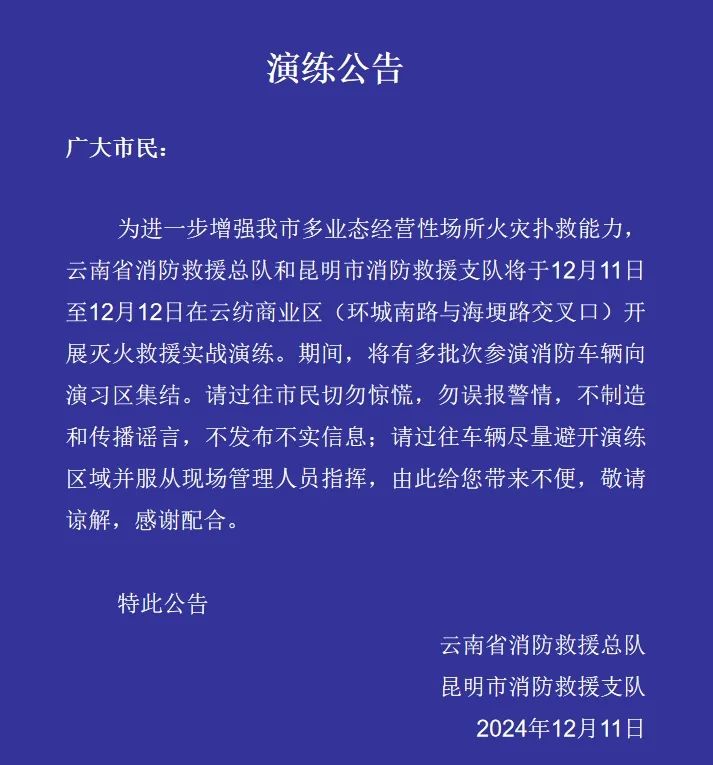 演练公告

广大市民：

为进一步增强我市多业态经营性场所火灾扑救能力，云南省消防救援总队和昆明市消防救援支队将于12月11日至12月12日在云纺商业区（环城南路与海埂路交叉口）开展灭火救援实战演练。期间，将有多批次参演消防车辆向演习区集结。请过往市民切勿惊慌，勿误报警情，不制造和传播谣言，不发布不实信息；请过往车辆尽量避开演练区域并服从现场管理人员指挥，由此给您带来不便，敬请谅解，感谢配合。

特此公告

云南省消防救援总队
昆明市消防救援支队
2024年12月11日